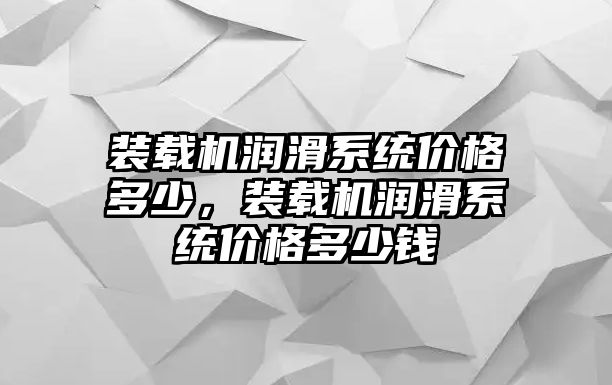 装载机润滑系统价格多少，装载机润滑系统价格多少钱